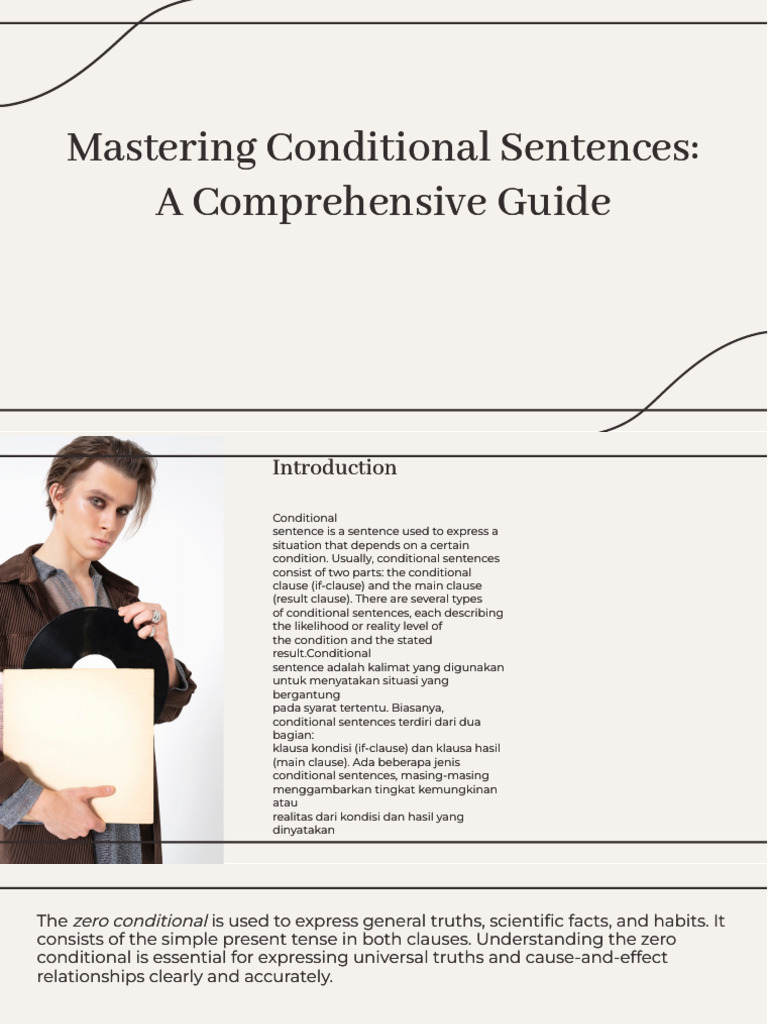 Mastering Conditional Sentences: A Comprehensive Guide

Introduction

Conditional sentence is a sentence used to express a situation that depends on a certain condition. Usually, conditional sentences consist of two parts: the conditional clause (if-clause) and the main clause (result clause). There are several types of conditional sentences, each describing the likelihood or reality level of the condition and the stated result.Conditional sentence adalah kalimat yang digunakan untuk menyatakan situasi yang bergantung pada syarat tertentu. Biasanya, conditional sentences terdiri dari dua bagian: klausa kondisi (if-clause) dan klausa hasil (main clause). Ada beberapa jenis conditional sentences, masing-masing menggambarkan tingkat kemungkinan atau realitas dari kondisi dan hasil yang dinyatakan

The zero conditional is used to express general truths, scientific facts, and habits. It consists of the simple present tense in both clauses. Understanding the zero conditional is essential for expressing universal truths and cause-and-effect relationships clearly and accurately.